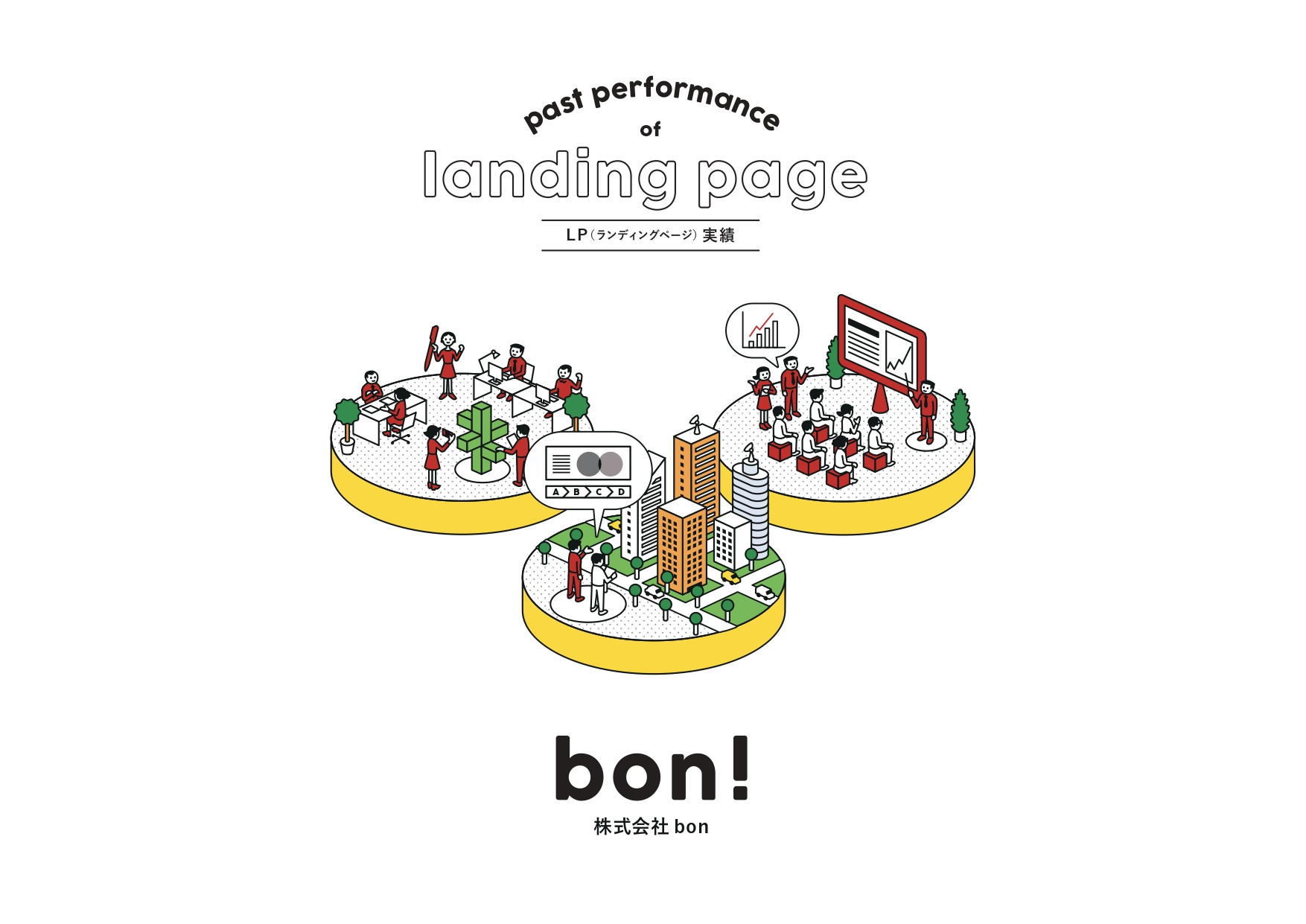 past performance
of
landing page

LP（ランディングページ）実績

A B C D

bon!
株式会社 bon